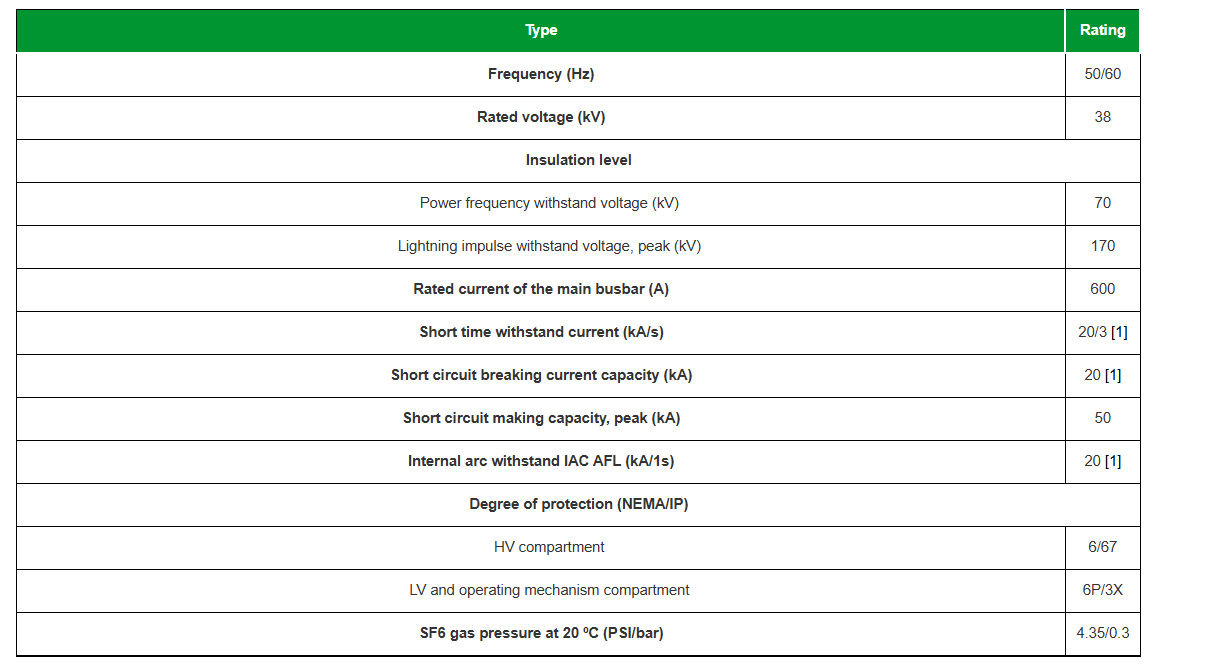 | Type | Rating |
|---|---|
| Frequency (Hz) | 50/60 |
| Rated voltage (kV) | 38 |
| Insulation level | |
| Power frequency withstand voltage (kV) | 70 |
| Lightning impulse withstand voltage, peak (kV) | 170 |
| Rated current of the main busbar (A) | 600 |
| Short time withstand current (kA/s) | 20/3 [1] |
| Short circuit breaking current capacity (kA) | 20 [1] |
| Short circuit making capacity, peak (kA) | 50 |
| Internal arc withstand IAC AFL (kA/1s) | 20 [1] |
| Degree of protection (NEMA/IP) | |
| HV compartment | 6/67 |
| LV and operating mechanism compartment | 6P/3X |
| SF6 gas pressure at 20 ºC (PSI/bar) | 4.35/0.3 |